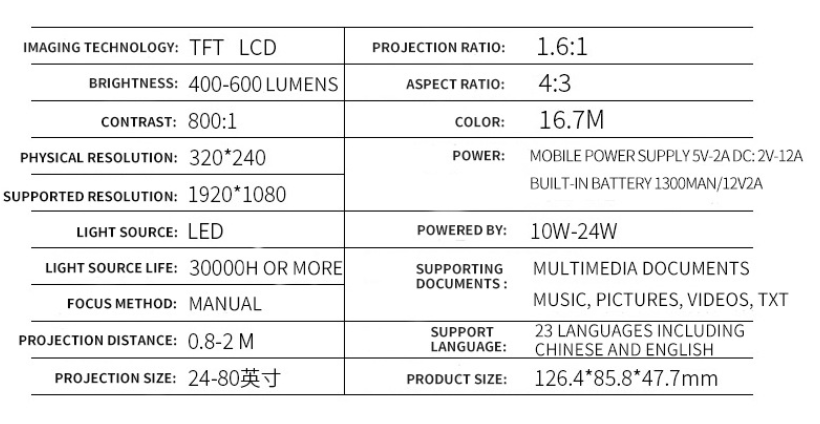 IMAGING TECHNOLOGY: TFT LCD

BRIGHTNESS: 400-600 LUMENS

CONTRAST: 800:1

PHYSICAL RESOLUTION: 320*240

SUPPORTED RESOLUTION: 1920*1080

LIGHT SOURCE: LED

LIGHT SOURCE LIFE: 30000H OR MORE

FOCUS METHOD: MANUAL

PROJECTION DISTANCE: 0.8-2 M

PROJECTION SIZE: 24-80英寸

PROJECTION RATIO: 1.6:1

ASPECT RATIO: 4:3

COLOR: 16.7M

POWER: MOBILE POWER SUPPLY 5V-2A DC: 2V-12A
BUILT-IN BATTERY 1300MAN/12V2A

POWERED BY: 10W-24W

SUPPORTING DOCUMENTS : MULTIMEDIA DOCUMENTS
MUSIC, PICTURES, VIDEOS, TXT

SUPPORT LANGUAGE: 23 LANGUAGES INCLUDING CHINESE AND ENGLISH

PRODUCT SIZE: 126.4*85.8*47.7mm